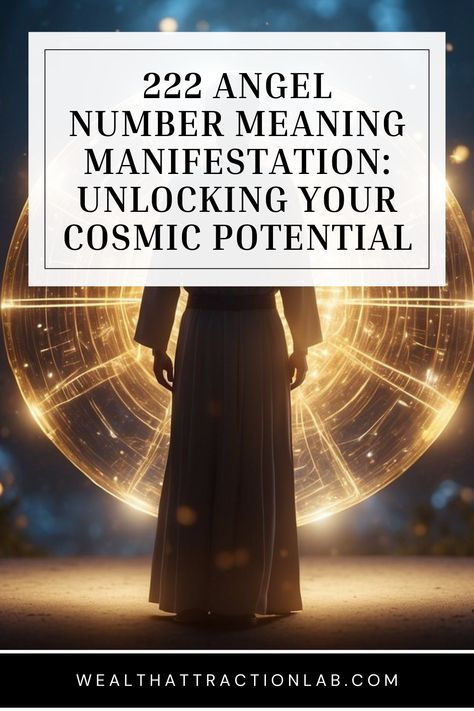 222 ANGEL NUMBER MEANING MANIFESTATION: UNLOCKING YOUR COSMIC POTENTIAL

WEALTHATTRACTIONLAB.COM